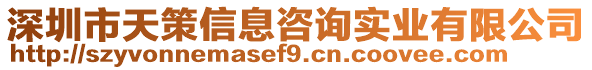 深圳市天策信息咨询实业有限公司
http://szyvonnemasef9.cn.coovee.com